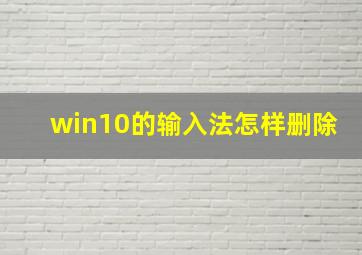 win10的输入法怎样删除